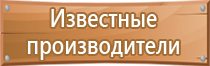 Известные производители